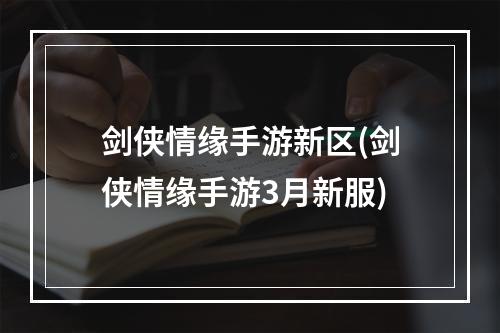 剑侠情缘手游新区(剑侠情缘手游3月新服)